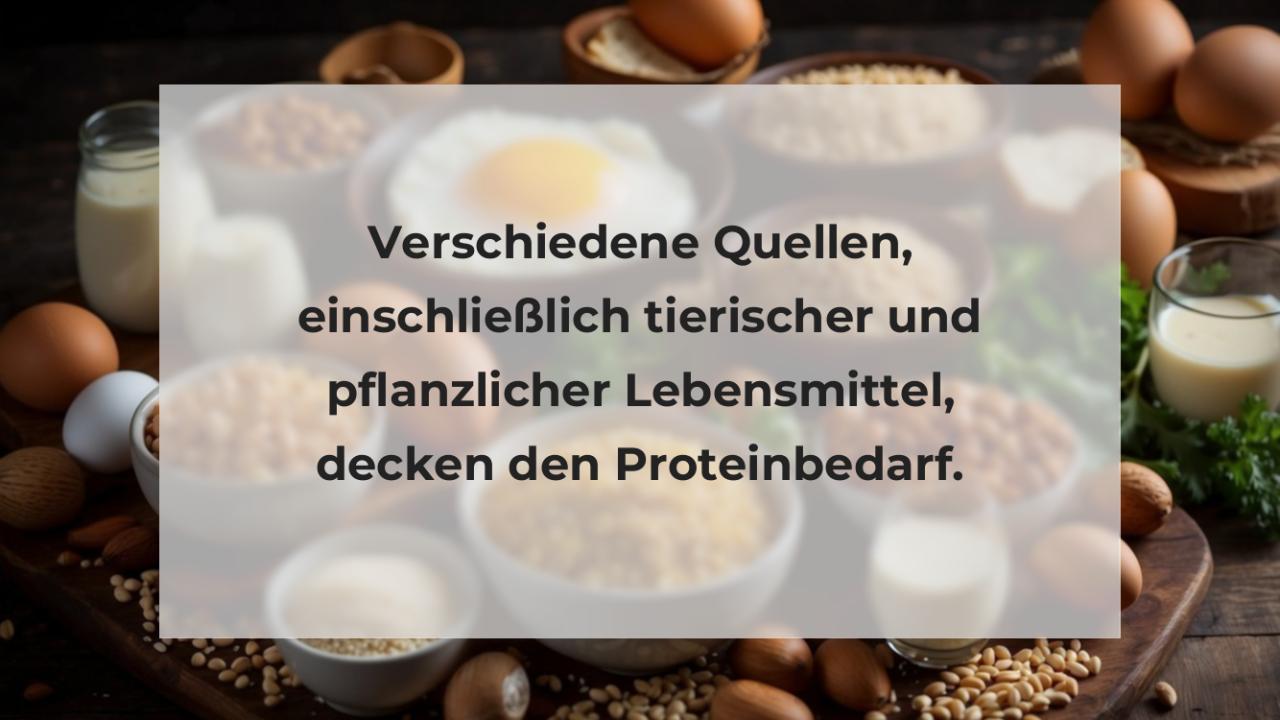 Verschiedene Quellen, einschließlich tierischer und pflanzlicher Lebensmittel, decken den Proteinbedarf.